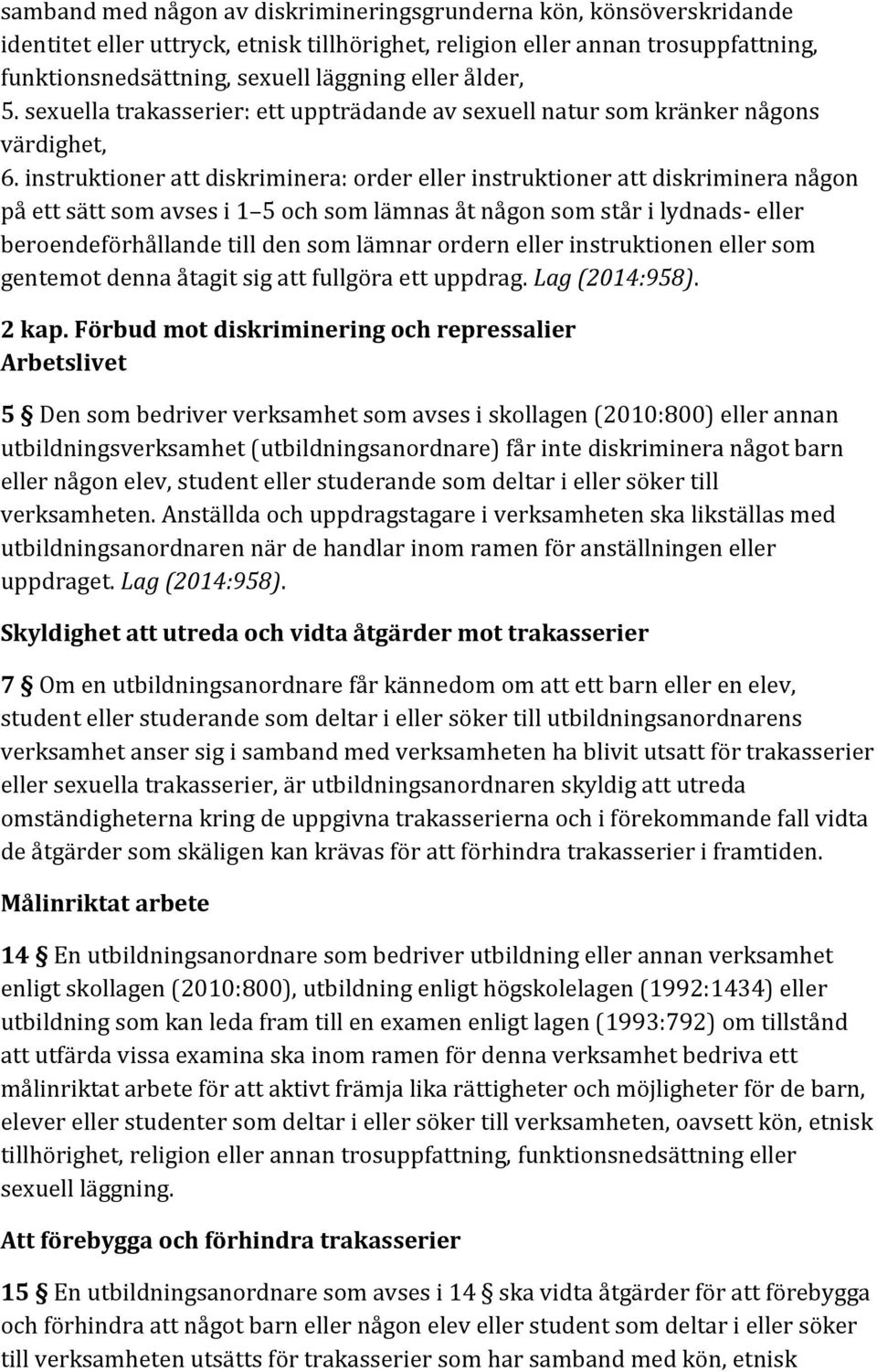 samband med någon av diskrimineringsgrunderna kön, könsöverskridande identitet eller uttryck, etnisk tillhörighet, religion eller annan trosuppfattning, funktionsnedsättning, sexuell läggning eller ålder,
5. sexuella trakasserier: ett uppträdande av sexuell natur som kränker någons värdighet,
6. instruktioner att diskriminera: order eller instruktioner att diskriminera någon på ett sätt som avses i 1 5 och som lämnas åt någon som står i lydnads- eller beroendeförhållande till den som lämnar ordern eller instruktionen eller som gentemot denna åtagit sig att fullgöra ett uppdrag. Lag (2014:958).

2 kap. Förbud mot diskriminering och repressalier
Arbetslivet

5 § Den som bedriver verksamhet som avses i skollagen (2010:800) eller annan utbildningsverksamhet (utbildningsanordnare) får inte diskriminera något barn eller någon elev, student eller studerande som deltar i eller söker till verksamheten. Anställda och uppdragstagare i verksamheten ska likställas med utbildningsanordnaren när de handlar inom ramen för anställningen eller uppdraget. Lag (2014:958).

Skyldighet att utreda och vidta åtgärder mot trakasserier

7 § Om en utbildningsanordnare får kännedom om att ett barn eller en elev, student eller studerande som deltar i eller söker till utbildningsanordnarens verksamhet anser sig i samband med verksamheten ha blivit utsatt för trakasserier eller sexuella trakasserier, är utbildningsanordnaren skyldig att utreda omständigheterna kring de uppgivna trakasserierna och i förekommande fall vidta de åtgärder som skäligen kan krävas för att förhindra trakasserier i framtiden.

Målinriktat arbete

14 § En utbildningsanordnare som bedriver utbildning eller annan verksamhet enligt skollagen (2010:800), utbildning enligt högskolelagen (1992:1434) eller utbildning som kan leda fram till en examen enligt lagen (1993:792) om tillstånd att utfärda vissa examina ska inom ramen för denna verksamhet bedriva ett målinriktat arbete för att aktivt främja lika rättigheter och möjligheter för de barn, elever eller studenter som deltar i eller söker till verksamheten, oavsett kön, etnisk tillhörighet, religion eller annan trosuppfattning, funktionsnedsättning eller sexuell läggning.

Att förebygga och förhindra trakasserier

15 § En utbildningsanordnare som avses i 14 § ska vidta åtgärder för att förebygga och förhindra att något barn eller någon elev eller student som deltar i eller söker till verksamheten utsätts för trakasserier som har samband med kön, etnisk